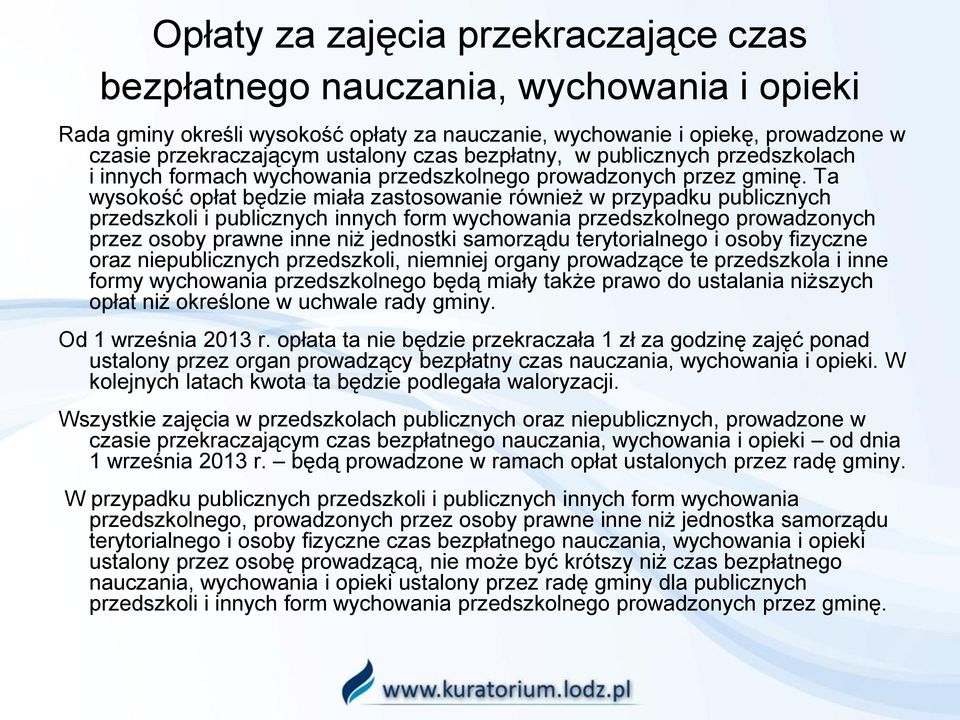 Opłaty za zajęcia przekraczające czas bezpłatnego nauczania, wychowania i opieki

Rada gminy określi wysokość opłaty za nauczanie, wychowanie i opiekę, prowadzone w czasie przekraczającym ustalony czas bezpłatny, w publicznych przedszkolach i innych formach wychowania przedszkolnego prowadzonych przez gminę. Ta wysokość opłat będzie miała zastosowanie również w przypadku publicznych przedszkoli i publicznych innych form wychowania przedszkolnego prowadzonych przez osoby prawne inne niż jednostki samorządu terytorialnego i osoby fizyczne oraz niepublicznych przedszkoli, niemniej organy prowadzące te przedszkola i inne formy wychowania przedszkolnego będą miały także prawo do ustalania niższych opłat niż określone w uchwale rady gminy.

Od 1 września 2013 r. opłata ta nie będzie przekraczała 1 zł za godzinę zajęć ponad ustalony przez organ prowadzący bezpłatny czas nauczania, wychowania i opieki. W kolejnych latach kwota ta będzie podlegała waloryzacji.

Wszystkie zajęcia w przedszkolach publicznych oraz niepublicznych, prowadzone w czasie przekraczającym czas bezpłatnego nauczania, wychowania i opieki – od dnia 1 września 2013 r. – będą prowadzone w ramach opłat ustalonych przez radę gminy.

W przypadku publicznych przedszkoli i publicznych innych form wychowania przedszkolnego, prowadzonych przez osoby prawne inne niż jednostka samorządu terytorialnego i osoby fizyczne czas bezpłatnego nauczania, wychowania i opieki ustalony przez osobę prowadzącą, nie może być krótszy niż czas bezpłatnego nauczania, wychowania i opieki ustalony przez radę gminy dla publicznych przedszkoli i innych form wychowania przedszkolnego prowadzonych przez gminę.

www.kuratorium.lodz.pl